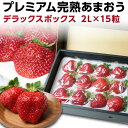 プレミアム完熟あまおう
デラックスボックス 2L×15粒